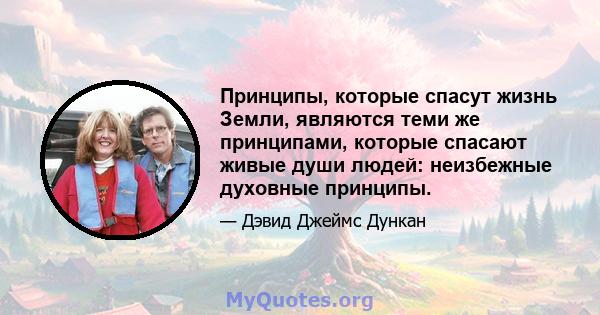 Принципы, которые спасут жизнь Земли, являются теми же принципами, которые спасают живые души людей: неизбежные духовные принципы.

— Дэвид Джеймс Дункан

MyQuotes.org